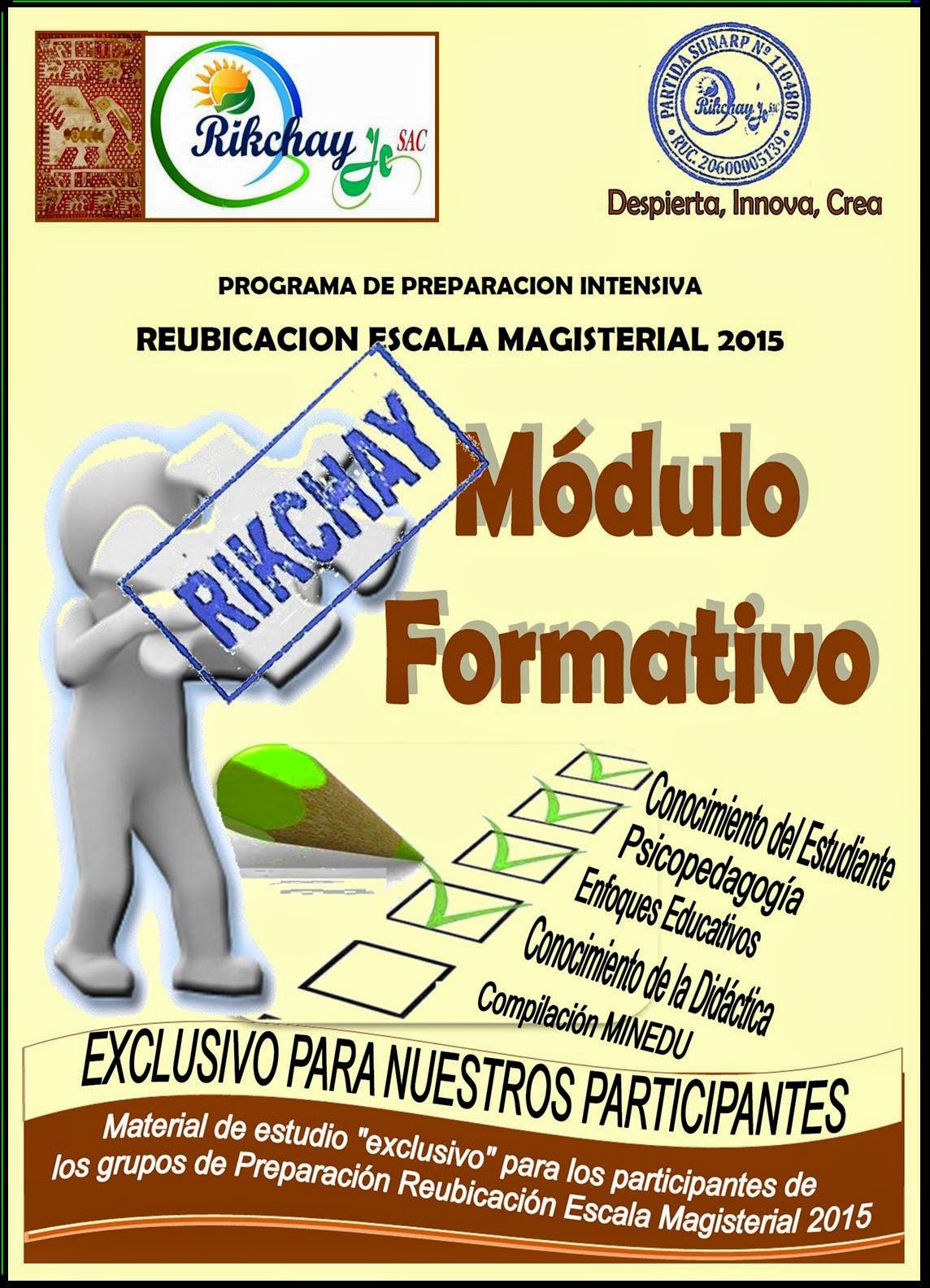 Rikchay Jc SAC

PARTIDA SUNARP Nº 1104808
Rikchay Jc SAC
RUC. 20600005139

Despierta, Innova, Crea

PROGRAMA DE PREPARACION INTENSIVA

REUBICACION ESCALA MAGISTERIAL 2015

RIKCHAY

Módulo Formativo

Conocimiento del Estudiante
Psicopedagogía
Enfoques Educativos
Conocimiento de la Didáctica
Compilación MINEDU

EXCLUSIVO PARA NUESTROS PARTICIPANTES

Material de estudio "exclusivo" para los participantes de los grupos de Preparación Reubicación Escala Magisterial 2015